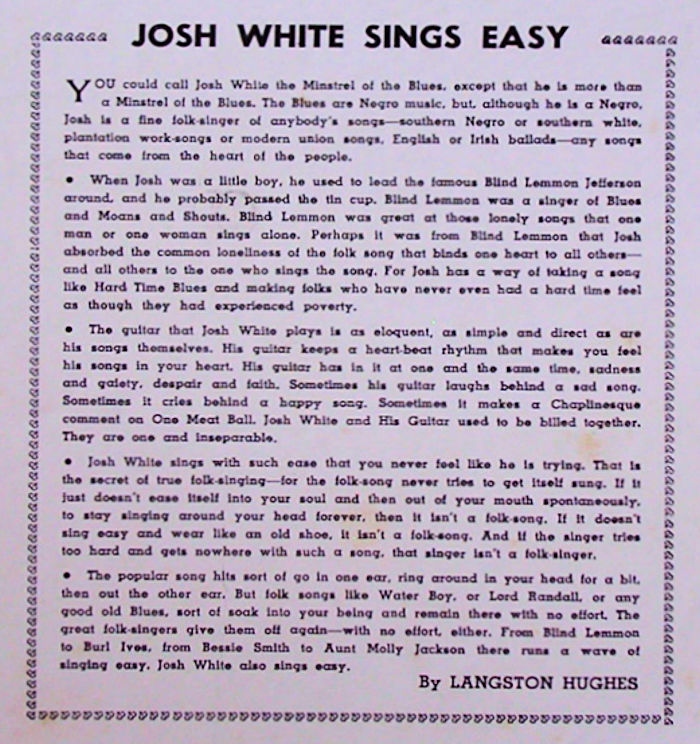 JOSH WHITE SINGS EASY

YOU could call Josh White the Minstrel of the Blues, except that he is more than a Minstrel of the Blues. The Blues are Negro music, but, although he is a Negro, Josh is a fine folk-singer of anybody's songs—southern Negro or southern white, plantation work-songs or modern union songs, English or Irish ballads—any songs that come from the heart of the people.

• When Josh was a little boy, he used to lead the famous Blind Lemmon Jefferson around, and he probably passed the tin cup. Blind Lemmon was a singer of Blues and Moans and Shouts. Blind Lemmon was great at those lonely songs that one man or one woman sings alone. Perhaps it was from Blind Lemmon that Josh absorbed the common loneliness of the folk song that binds one heart to all others—and all others to the one who sings the song. For Josh has a way of taking a song like Hard Time Blues and making folks who have never even had a hard time feel as though they had experienced poverty.

• The guitar that Josh White plays is as eloquent, as simple and direct as are his songs themselves. His guitar keeps a heart-beat rhythm that makes you feel his songs in your heart. His guitar has in it at one and the same time, sadness and gaiety, despair and faith. Sometimes his guitar laughs behind a sad song. Sometimes it cries behind a happy song. Sometimes it makes a Chaplinesque comment on One Meat Ball. Josh White and His Guitar used to be billed together. They are one and inseparable.

• Josh White sings with such ease that you never feel like he is trying. That is the secret of true folk-singing—for the folk-song never tries to get itself sung. If it just doesn't ease itself into your soul and then out of your mouth spontaneously, to stay singing around your head forever, then it isn't a folk-song. If it doesn't sing easy and wear like an old shoe, it isn't a folk-song. And if the singer tries too hard and gets nowhere with such a song, that singer isn't a folk-singer.

• The popular song hits sort of go in one ear, ring around in your head for a bit, then out the other ear. But folk songs like Water Boy, or Lord Randall, or any good old Blues, sort of soak into your being and remain there with no effort. The great folk-singers give them off again—with no effort, either. From Blind Lemmon to Burl Ives, from Bessie Smith to Aunt Molly Jackson there runs a wave of singing easy. Josh White also sings easy.

By LANGSTON HUGHES